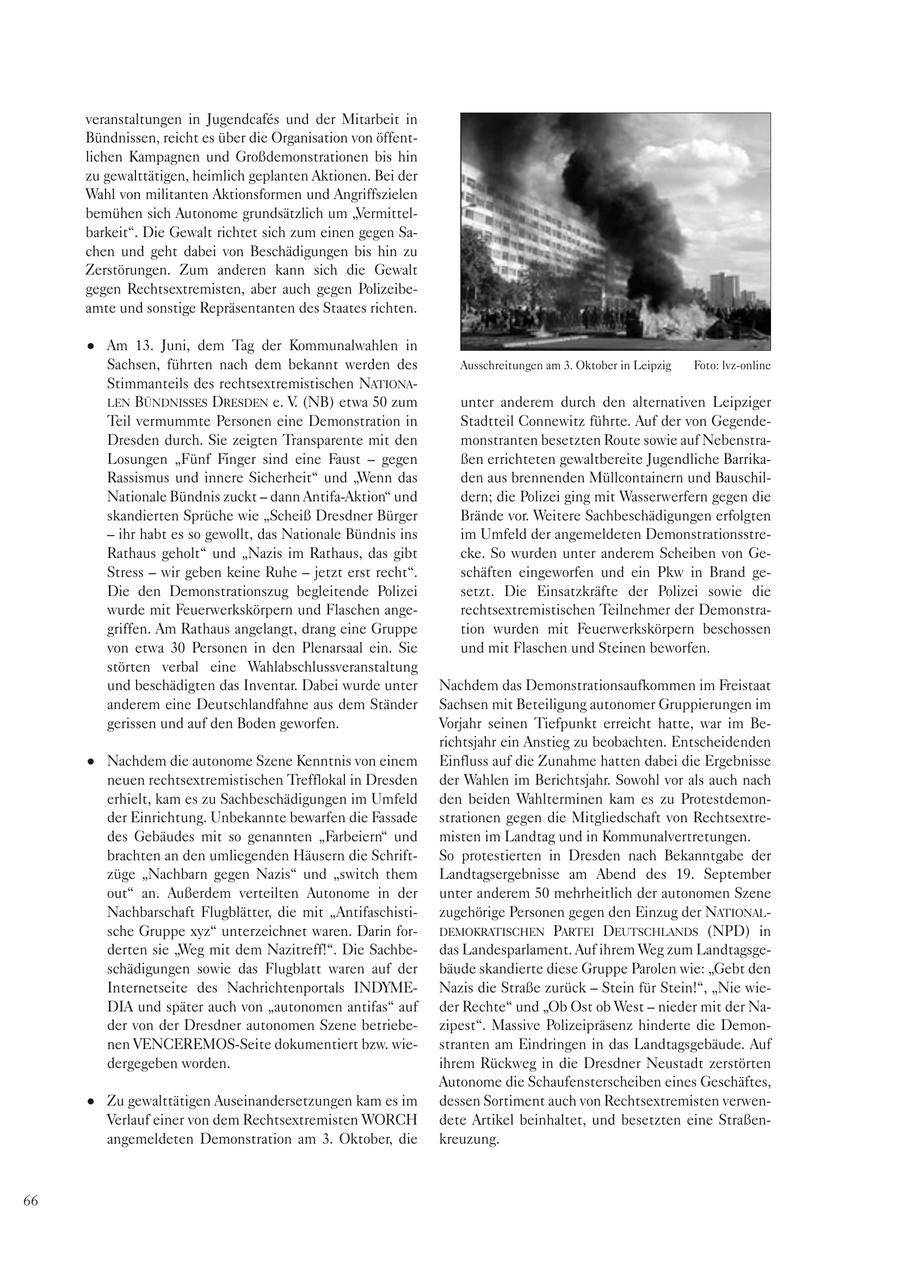 veranstaltungen in Jugendcafés und der Mitarbeit in Bündnissen, reicht es über die Organisation von öffentlichen Kampagnen und Großdemonstrationen bis hin zu gewalttätigen, heimlich geplanten Aktionen. Bei der Wahl von militanten Aktionsformen und Angriffszielen bemühen sich Autonome grundsätzlich um „Vermittelbarkeit“. Die Gewalt richtet sich zum einen gegen Sachen und geht dabei von Beschädigungen bis hin zu Zerstörungen. Zum anderen kann sich die Gewalt gegen Rechtsextremisten, aber auch gegen Polizeibeamte und sonstige Repräsentanten des Staates richten.

• Am 13. Juni, dem Tag der Kommunalwahlen in Sachsen, führten nach dem bekannt werden des Stimmanteils des rechtsextremistischen NATIONALEN BÜNDNISSES DRESDEN e. V. (NB) etwa 50 zum Teil vermummte Personen eine Demonstration in Dresden durch. Sie zeigten Transparente mit den Losungen „Fünf Finger sind eine Faust – gegen Rassismus und innere Sicherheit“ und „Wenn das Nationale Bündnis zuckt – dann Antifa-Aktion“ und skandierten Sprüche wie „Scheiß Dresdner Bürger – ihr habt es so gewollt, das Nationale Bündnis ins Rathaus geholt“ und „Nazis im Rathaus, das gibt Stress – wir geben keine Ruhe – jetzt erst recht“. Die den Demonstrationszug begleitende Polizei wurde mit Feuerwerkskörpern und Flaschen angegriffen. Am Rathaus angelangt, drang eine Gruppe von etwa 30 Personen in den Plenarsaal ein. Sie störten verbal eine Wahlabschlussveranstaltung und beschädigten das Inventar. Dabei wurde unter anderem eine Deutschlandfahne aus dem Ständer gerissen und auf den Boden geworfen.

• Nachdem die autonome Szene Kenntnis von einem neuen rechtsextremistischen Trefflokal in Dresden erhielt, kam es zu Sachbeschädigungen im Umfeld der Einrichtung. Unbekannte bewarfen die Fassade des Gebäudes mit so genannten „Farbeiern“ und brachten an den umliegenden Häusern die Schriftzüge „Nachbarn gegen Nazis“ und „switch them out“ an. Außerdem verteilten Autonome in der Nachbarschaft Flugblätter, die mit „Antifaschistische Gruppe xyz“ unterzeichnet waren. Darin forderten sie „Weg mit dem Nazitreff!“. Die Sachbeschädigungen sowie das Flugblatt waren auf der Internetseite des Nachrichtenportals INDYMEDIA und später auch von „autonomen antifas“ auf der von der Dresdner autonomen Szene betriebenen VENCEREMOS-Seite dokumentiert bzw. wiedergegeben worden.

• Zu gewalttätigen Auseinandersetzungen kam es im Verlauf einer von dem Rechtsextremisten WORCH angemeldeten Demonstration am 3. Oktober, die

Ausschreitungen am 3. Oktober in Leipzig Foto: lvz-online

unter anderem durch den alternativen Leipziger Stadtteil Connewitz führte. Auf der von Gegendemonstranten besetzten Route sowie auf Nebenstraßen errichteten gewaltbereite Jugendliche Barrikaden aus brennenden Müllcontainern und Bauschildern; die Polizei ging mit Wasserwerfern gegen die Brände vor. Weitere Sachbeschädigungen erfolgten im Umfeld der angemeldeten Demonstrationsstrecke. So wurden unter anderem Scheiben von Geschäften eingeworfen und ein Pkw in Brand gesetzt. Die Einsatzkräfte der Polizei sowie die rechtsextremistischen Teilnehmer der Demonstration wurden mit Feuerwerkskörpern beschossen und mit Flaschen und Steinen beworfen.

Nachdem das Demonstrationsaufkommen im Freistaat Sachsen mit Beteiligung autonomer Gruppierungen im Vorjahr seinen Tiefpunkt erreicht hatte, war im Berichtsjahr ein Anstieg zu beobachten. Entscheidenden Einfluss auf die Zunahme hatten dabei die Ergebnisse der Wahlen im Berichtsjahr. Sowohl vor als auch nach den beiden Wahlterminen kam es zu Protestdemonstrationen gegen die Mitgliedschaft von Rechtsextremisten im Landtag und in Kommunalvertretungen.
So protestierten in Dresden nach Bekanntgabe der Landtagsergebnisse am Abend des 19. September unter anderem 50 mehrheitlich der autonomen Szene zugehörige Personen gegen den Einzug der NATIONALDEMOKRATISCHEN PARTEI DEUTSCHLANDS (NPD) in das Landesparlament. Auf ihrem Weg zum Landtagsgebäude skandierte diese Gruppe Parolen wie: „Gebt den Nazis die Straße zurück – Stein für Stein!“, „Nie wieder Rechte“ und „Ob Ost ob West – nieder mit der Nazipest“. Massive Polizeipräsenz hinderte die Demonstranten am Eindringen in das Landtagsgebäude. Auf ihrem Rückweg in die Dresdner Neustadt zerstörten Autonome die Schaufensterscheiben eines Geschäftes, dessen Sortiment auch von Rechtsextremisten verwendete Artikel beinhaltet, und besetzten eine Straßenkreuzung.

66